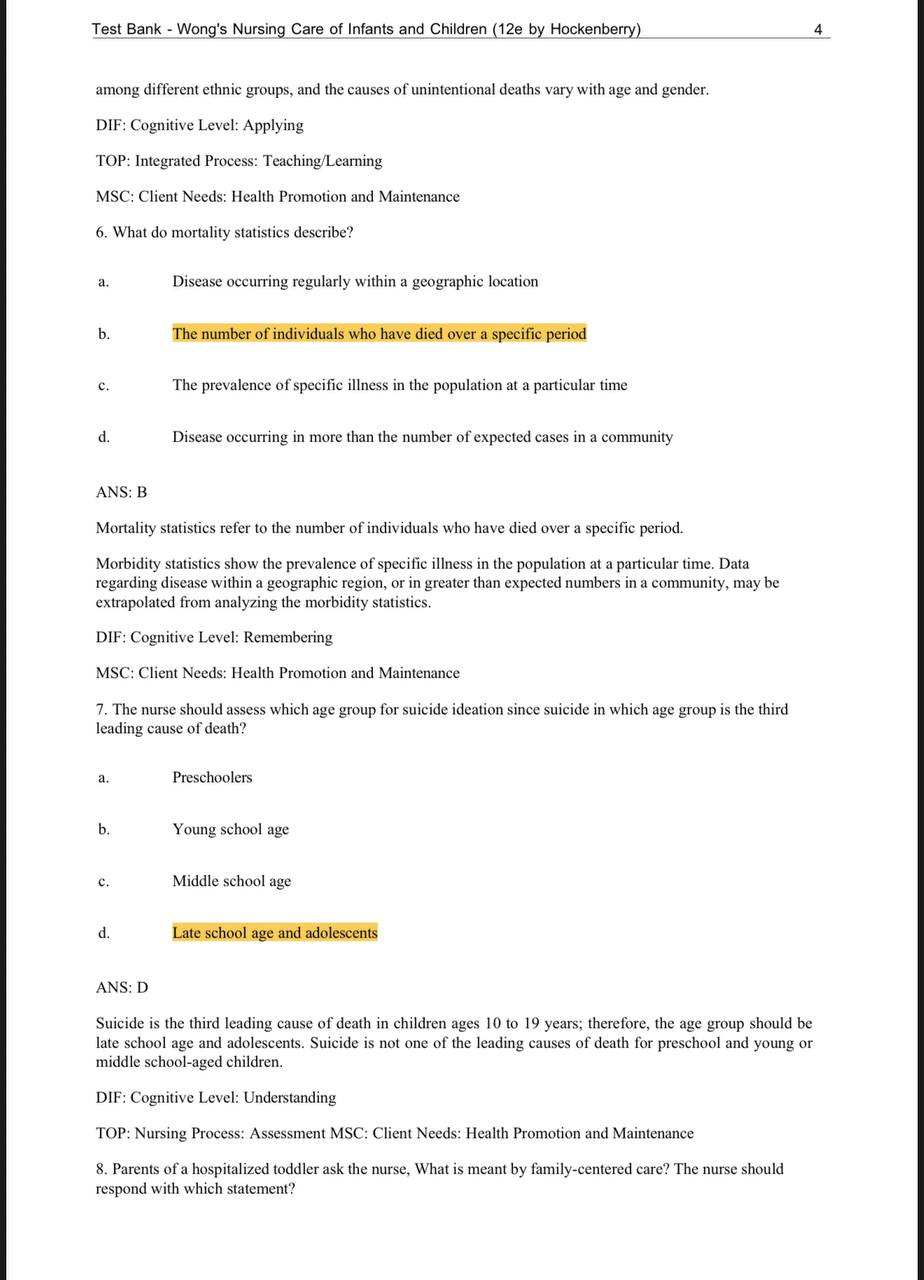 Test Bank - Wong's Nursing Care of Infants and Children (12e by Hockenberry) 4

among different ethnic groups, and the causes of unintentional deaths vary with age and gender.

DIF: Cognitive Level: Applying

TOP: Integrated Process: Teaching/Learning

MSC: Client Needs: Health Promotion and Maintenance

6. What do mortality statistics describe?

a. Disease occurring regularly within a geographic location

b. The number of individuals who have died over a specific period

c. The prevalence of specific illness in the population at a particular time

d. Disease occurring in more than the number of expected cases in a community

ANS: B

Mortality statistics refer to the number of individuals who have died over a specific period.

Morbidity statistics show the prevalence of specific illness in the population at a particular time. Data regarding disease within a geographic region, or in greater than expected numbers in a community, may be extrapolated from analyzing the morbidity statistics.

DIF: Cognitive Level: Remembering

MSC: Client Needs: Health Promotion and Maintenance

7. The nurse should assess which age group for suicide ideation since suicide in which age group is the third leading cause of death?

a. Preschoolers

b. Young school age

c. Middle school age

d. Late school age and adolescents

ANS: D

Suicide is the third leading cause of death in children ages 10 to 19 years; therefore, the age group should be late school age and adolescents. Suicide is not one of the leading causes of death for preschool and young or middle school-aged children.

DIF: Cognitive Level: Understanding

TOP: Nursing Process: Assessment MSC: Client Needs: Health Promotion and Maintenance

8. Parents of a hospitalized toddler ask the nurse, What is meant by family-centered care? The nurse should respond with which statement?